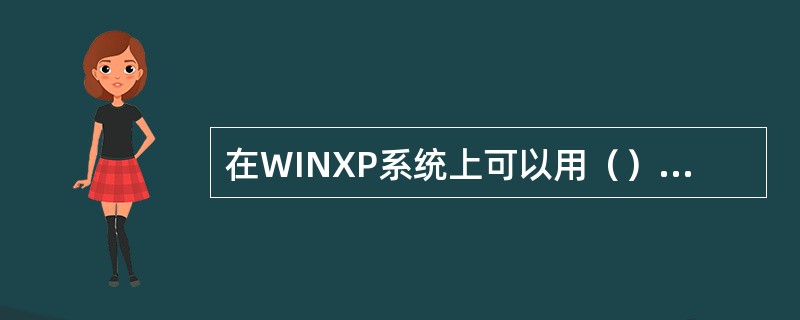 在WINXP系统上可以用（）...